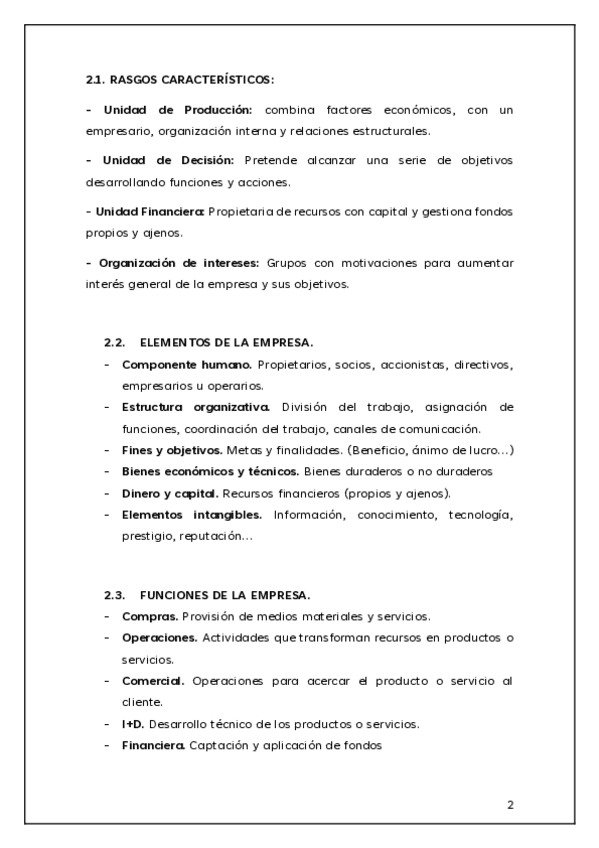 2.1. RASGOS CARACTERÍSTICOS:

- Unidad de Producción: combina factores económicos, con un empresario, organización interna y relaciones estructurales.

- Unidad de Decisión: Pretende alcanzar una serie de objetivos desarrollando funciones y acciones.

- Unidad Financiera: Propietaria de recursos con capital y gestiona fondos propios y ajenos.

- Organización de intereses: Grupos con motivaciones para aumentar interés general de la empresa y sus objetivos.

2.2. ELEMENTOS DE LA EMPRESA.

- Componente humano. Propietarios, socios, accionistas, directivos, empresarios u operarios.
- Estructura organizativa. División del trabajo, asignación de funciones, coordinación del trabajo, canales de comunicación.
- Fines y objetivos. Metas y finalidades. (Beneficio, ánimo de lucro...)
- Bienes económicos y técnicos. Bienes duraderos o no duraderos
- Dinero y capital. Recursos financieros (propios y ajenos).
- Elementos intangibles. Información, conocimiento, tecnología, prestigio, reputación...

2.3. FUNCIONES DE LA EMPRESA.

- Compras. Provisión de medios materiales y servicios.
- Operaciones. Actividades que transforman recursos en productos o servicios.
- Comercial. Operaciones para acercar el producto o servicio al cliente.
- I+D. Desarrollo técnico de los productos o servicios.
- Financiera. Captación y aplicación de fondos

2